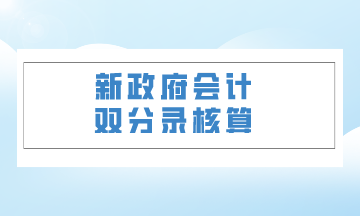 新政府会计
双分录核算